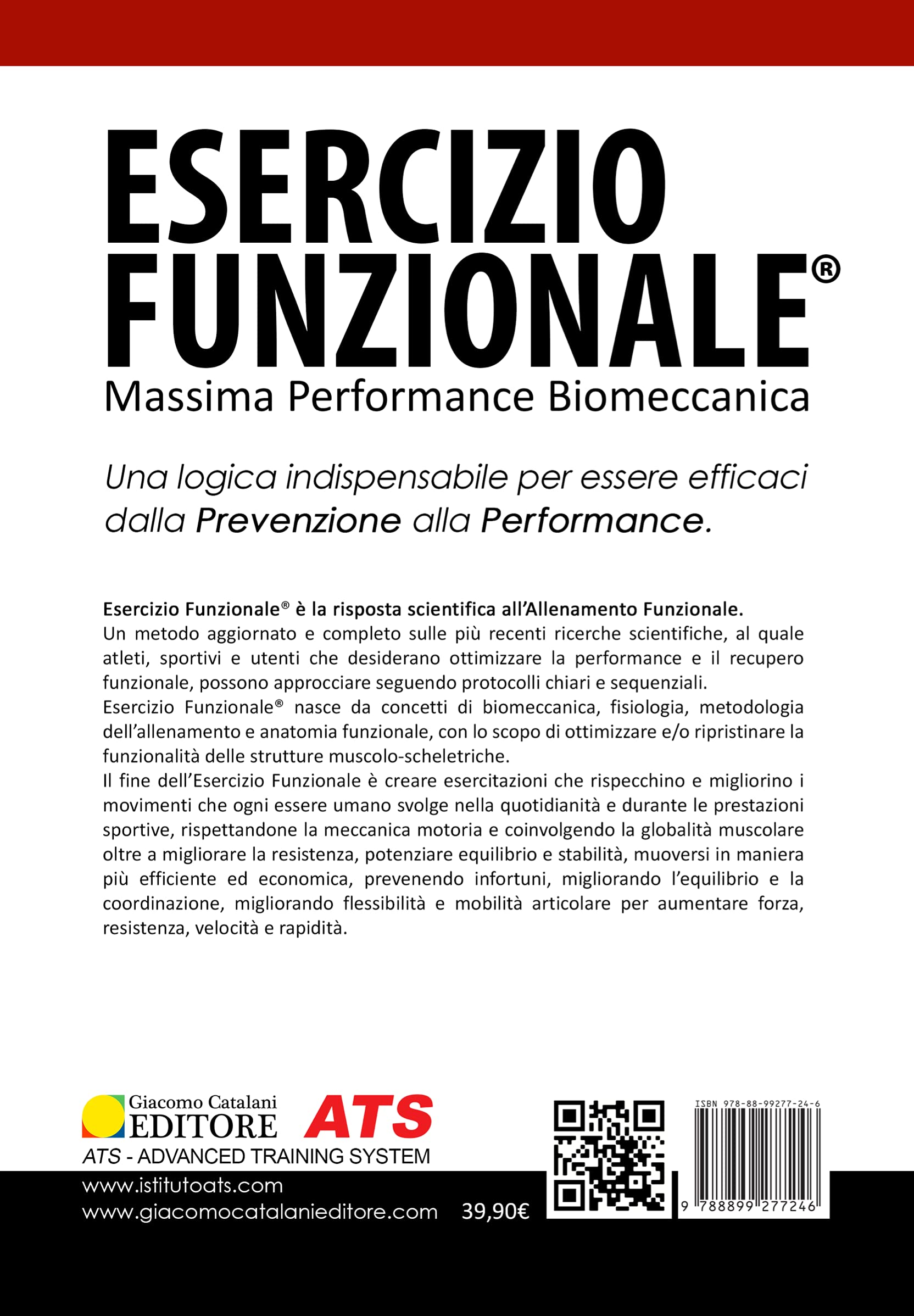 ESERCIZIO FUNZIONALE®
Massima Performance Biomeccanica

Una logica indispensabile per essere efficaci dalla Prevenzione alla Performance.

Esercizio Funzionale® è la risposta scientifica all'Allenamento Funzionale.
Un metodo aggiornato e completo sulle più recenti ricerche scientifiche, al quale atleti, sportivi e utenti che desiderano ottimizzare la performance e il recupero funzionale, possono approcciare seguendo protocolli chiari e sequenziali.
Esercizio Funzionale® nasce da concetti di biomeccanica, fisiologia, metodologia dell'allenamento e anatomia funzionale, con lo scopo di ottimizzare e/o ripristinare la funzionalità delle strutture muscolo-scheletriche.
Il fine dell'Esercizio Funzionale è creare esercitazioni che rispecchino e migliorino i movimenti che ogni essere umano svolge nella quotidianità e durante le prestazioni sportive, rispettandone la meccanica motoria e coinvolgendo la globalità muscolare oltre a migliorare la resistenza, potenziare equilibrio e stabilità, muoversi in maniera più efficiente ed economica, prevenendo infortuni, migliorando l'equilibrio e la coordinazione, migliorando flessibilità e mobilità articolare per aumentare forza, resistenza, velocità e rapidità.

Giacomo Catalani EDITORE
ATS
ATS - ADVANCED TRAINING SYSTEM
www.istitutoats.com
www.giacomocatalanieditore.com 39,90€

ISBN 978-88-99277-24-6
9 788899 277246